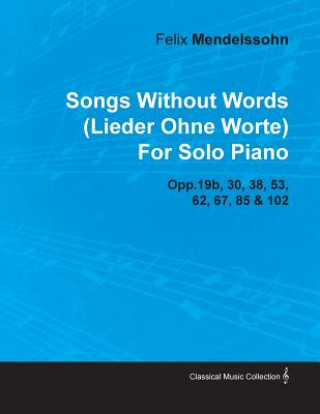 Felix Mendelssohn

Songs Without Words (Lieder Ohne Worte) For Solo Piano

Opp.19b, 30, 38, 53, 62, 67, 85 & 102

Classical Music Collection